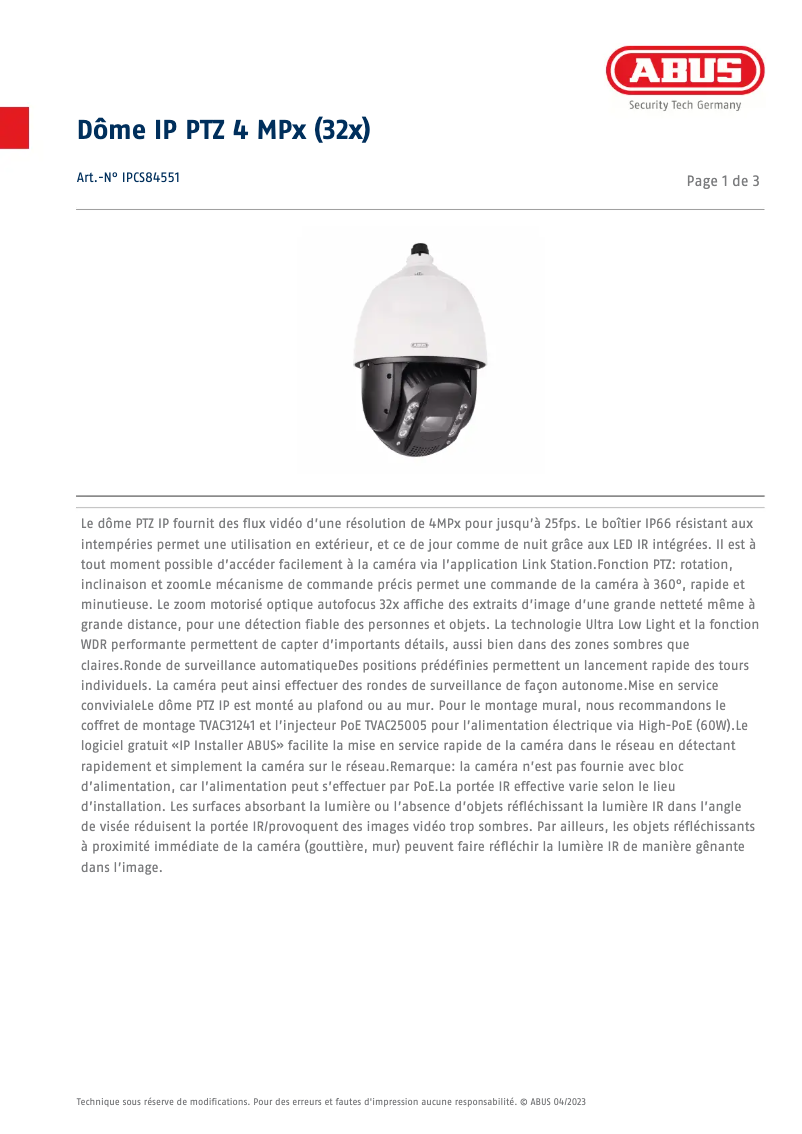 ABUS
Security Tech Germany

Dôme IP PTZ 4 MPx (32x)

Art.-N° IPCS84551

Page 1 de 3

ABUS

Le dôme PTZ IP fournit des flux vidéo d'une résolution de 4MPx pour jusqu'à 25fps. Le boîtier IP66 résistant aux intempéries permet une utilisation en extérieur, et ce de jour comme de nuit grâce aux LED IR intégrées. Il est à tout moment possible d'accéder facilement à la caméra via l'application Link Station.Fonction PTZ: rotation, inclinaison et zoomLe mécanisme de commande précis permet une commande de la caméra à 360°, rapide et minutieuse. Le zoom motorisé optique autofocus 32x affiche des extraits d'image d'une grande netteté même à grande distance, pour une détection fiable des personnes et objets. La technologie Ultra Low Light et la fonction WDR performante permettent de capter d'importants détails, aussi bien dans des zones sombres que claires.Ronde de surveillance automatiqueDes positions prédéfinies permettent un lancement rapide des tours individuels. La caméra peut ainsi effectuer des rondes de surveillance de façon autonome.Mise en service convivialeLe dôme PTZ IP est monté au plafond ou au mur. Pour le montage mural, nous recommandons le coffret de montage TVAC31241 et l'injecteur PoE TVAC25005 pour l'alimentation électrique via High-PoE (60W).Le logiciel gratuit «IP Installer ABUS» facilite la mise en service rapide de la caméra dans le réseau en détectant rapidement et simplement la caméra sur le réseau.Remarque: la caméra n'est pas fournie avec bloc d'alimentation, car l'alimentation peut s'effectuer par PoE.La portée IR effective varie selon le lieu d'installation. Les surfaces absorbant la lumière ou l'absence d'objets réfléchissant la lumière IR dans l'angle de visée réduisent la portée IR/provoquent des images vidéo trop sombres. Par ailleurs, les objets réfléchissants à proximité immédiate de la caméra (gouttière, mur) peuvent faire réfléchir la lumière IR de manière gênante dans l'image.

Technique sous réserve de modifications. Pour des erreurs et fautes d'impression aucune responsabilité. © ABUS 04/2023